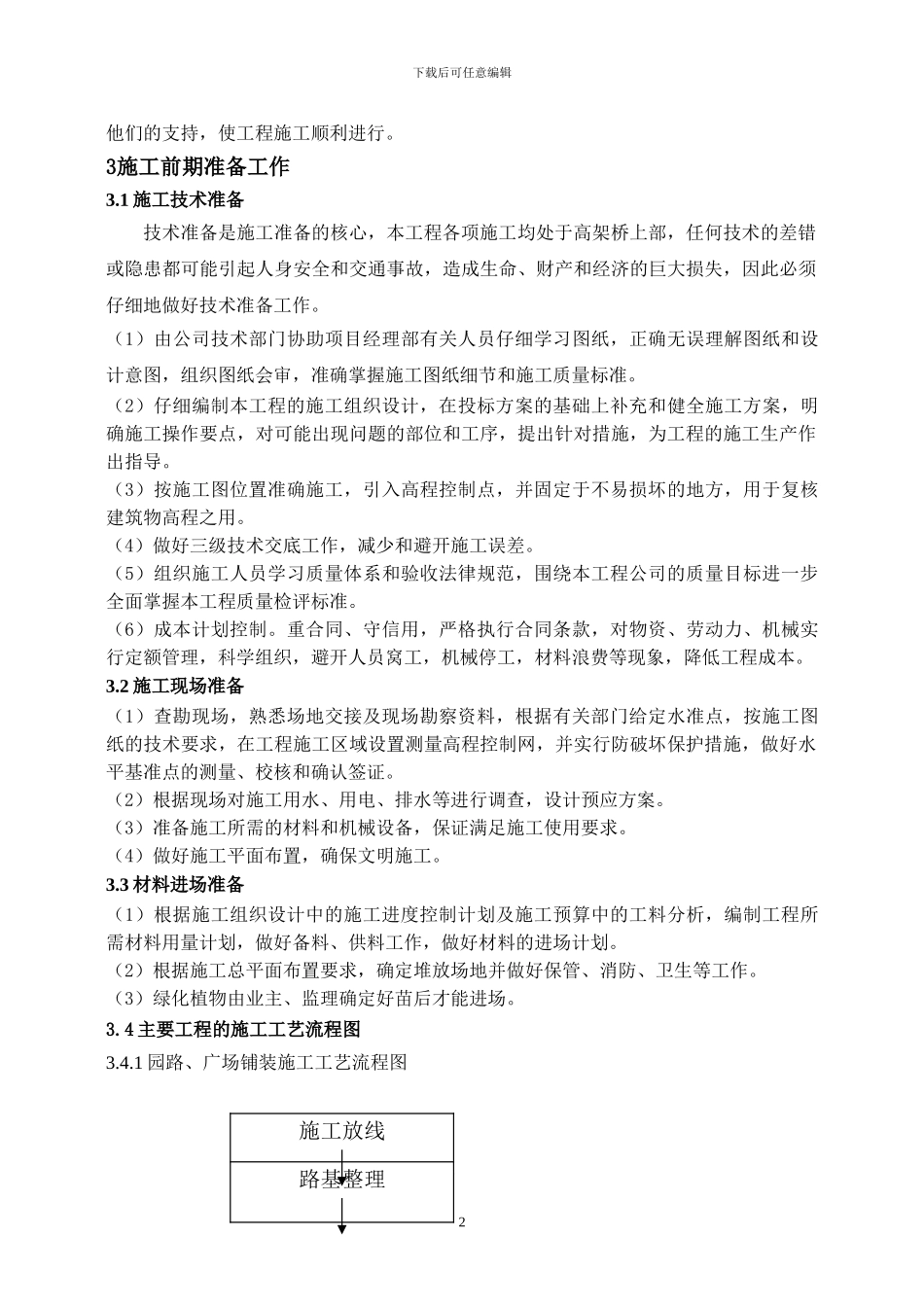 下载后可任意编辑

他们的支持，使工程施工顺利进行。

3施工前期准备工作

3.1 施工技术准备

技术准备是施工准备的核心，本工程各项施工均处于高架桥上部，任何技术的差错或隐患都可能引起人身安全和交通事故，造成生命、财产和经济的巨大损失，因此必须仔细地做好技术准备工作。

（1）由公司技术部门协助项目经理部有关人员仔细学习图纸，正确无误理解图纸和设计意图，组织图纸会审，准确掌握施工图纸细节和施工质量标准。

（2）仔细编制本工程的施工组织设计，在投标方案的基础上补充和健全施工方案，明确施工操作要点，对可能出现问题的部位和工序，提出针对措施，为工程的施工生产作出指导。

（3）按施工图位置准确施工，引入高程控制点，并固定于不易损坏的地方，用于复核建筑物高程之用。

（4）做好三级技术交底工作，减少和避开施工误差。

（5）组织施工人员学习质量体系和验收法律规范，围绕本工程公司的质量目标进一步全面掌握本工程质量检评标准。

（6）成本计划控制。重合同、守信用，严格执行合同条款，对物资、劳动力、机械实行定额管理，科学组织，避开人员窝工，机械停工，材料浪费等现象，降低工程成本。

3.2 施工现场准备

（1）查勘现场，熟悉场地交接及现场勘察资料，根据有关部门给定水准点，按施工图纸的技术要求，在工程施工区域设置测量高程控制网，并实行防破坏保护措施，做好水平基准点的测量、校核和确认签证。

（2）根据现场对施工用水、用电、排水等进行调查，设计预应方案。

（3）准备施工所需的材料和机械设备，保证满足施工使用要求。

（4）做好施工平面布置，确保文明施工。

3.3 材料进场准备

（1）根据施工组织设计中的施工进度控制计划及施工预算中的工料分析，编制工程所需材料用量计划，做好备料、供料工作，做好材料的进场计划。

（2）根据施工总平面布置要求，确定堆放场地并做好保管、消防、卫生等工作。

（3）绿化植物由业主、监理确定好苗后才能进场。

3. 4 主要工程的施工工艺流程图

3.4.1 园路、广场铺装施工工艺流程图

施工放线

路基整理

2